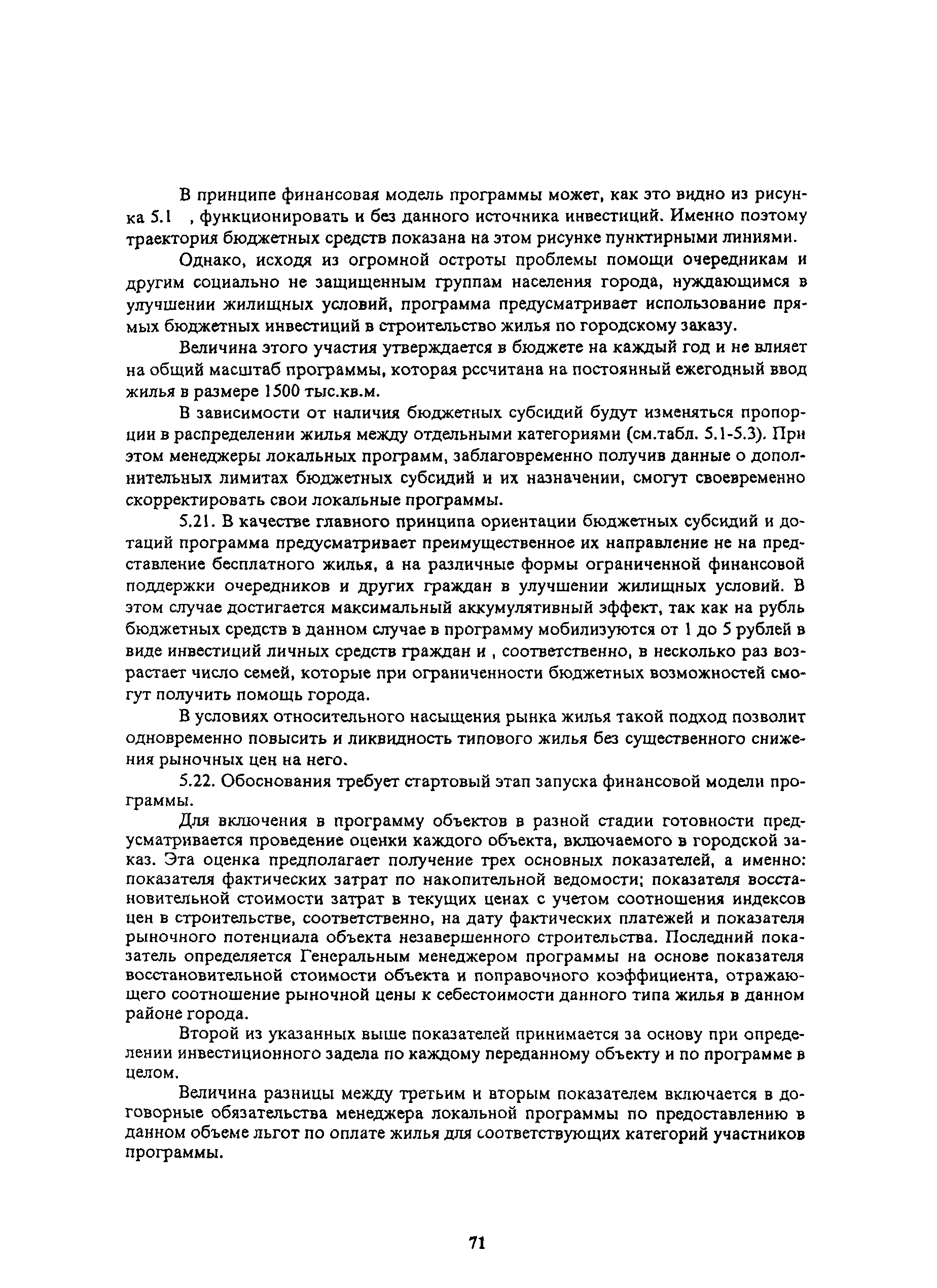 В принципе финансовая модель программы может, как это видно из рисунка 5.1 , функционировать и без данного источника инвестиций. Именно поэтому траектория бюджетных средств показана на этом рисунке пунктирными линиями.

Однако, исходя из огромной остроты проблемы помощи очередникам и другим социально не защищенным группам населения города, нуждающимся в улучшении жилищных условий, программа предусматривает использование прямых бюджетных инвестиций в строительство жилья по городскому заказу.

Величина этого участия утверждается в бюджете на каждый год и не влияет на общий масштаб программы, которая рссчитана на постоянный ежегодный ввод жилья в размере 1500 тыс.кв.м.

В зависимости от наличия бюджетных субсидий будут изменяться пропорции в распределении жилья между отдельными категориями (см.табл. 5.1-5.3). При этом менеджеры локальных программ, заблаговременно получив данные о дополнительных лимитах бюджетных субсидий и их назначении, смогут своевременно скорректировать свои локальные программы.

5.21. В качестве главного принципа ориентации бюджетных субсидий и дотаций программа предусматривает преимущественное их направление не на представление бесплатного жилья, а на различные формы ограниченной финансовой поддержки очередников и других граждан в улучшении жилищных условий. В этом случае достигается максимальный аккумулятивный эффект, так как на рубль бюджетных средств в данном случае в программу мобилизуются от 1 до 5 рублей в виде инвестиций личных средств граждан и , соответственно, в несколько раз возрастает число семей, которые при ограниченности бюджетных возможностей смогут получить помощь города.

В условиях относительного насыщения рынка жилья такой подход позволит одновременно повысить и ликвидность типового жилья без существенного снижения рыночных цен на него.

5.22. Обоснования требует стартовый этап запуска финансовой модели программы.

Для включения в программу объектов в разной стадии готовности предусматривается проведение оценки каждого объекта, включаемого в городской заказ. Эта оценка предполагает получение трех основных показателей, а именно: показателя фактических затрат по накопительной ведомости; показателя восстановительной стоимости затрат в текущих ценах с учетом соотношения индексов цен в строительстве, соответственно, на дату фактических платежей и показателя рыночного потенциала объекта незавершенного строительства. Последний показатель определяется Генеральным менеджером программы на основе показателя восстановительной стоимости объекта и поправочного коэффициента, отражающего соотношение рыночной цены к себестоимости данного типа жилья в данном районе города.

Второй из указанных выше показателей принимается за основу при определении инвестиционного задела по каждому переданному объекту и по программе в целом.

Величина разницы между третьим и вторым показателем включается в договорные обязательства менеджера локальной программы по предоставлению в данном объеме льгот по оплате жилья для соответствующих категорий участников программы.

71